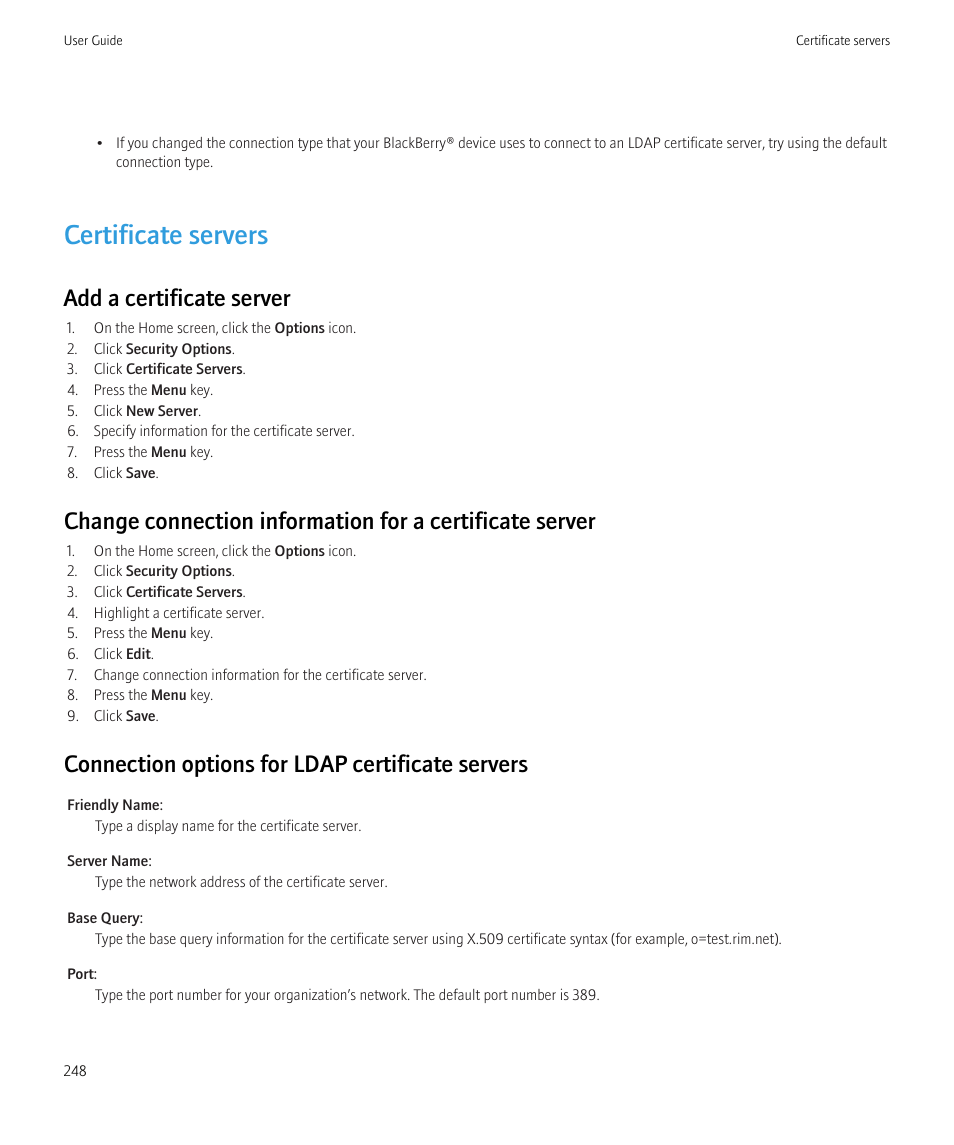 User Guide

Certificate servers

• If you changed the connection type that your BlackBerry® device uses to connect to an LDAP certificate server, try using the default connection type.

Certificate servers

Add a certificate server

1. On the Home screen, click the Options icon.
2. Click Security Options.
3. Click Certificate Servers.
4. Press the Menu key.
5. Click New Server.
6. Specify information for the certificate server.
7. Press the Menu key.
8. Click Save.

Change connection information for a certificate server

1. On the Home screen, click the Options icon.
2. Click Security Options.
3. Click Certificate Servers.
4. Highlight a certificate server.
5. Press the Menu key.
6. Click Edit.
7. Change connection information for the certificate server.
8. Press the Menu key.
9. Click Save.

Connection options for LDAP certificate servers

Friendly Name:
Type a display name for the certificate server.

Server Name:
Type the network address of the certificate server.

Base Query:
Type the base query information for the certificate server using X.509 certificate syntax (for example, o=test.rim.net).

Port:
Type the port number for your organization's network. The default port number is 389.

248